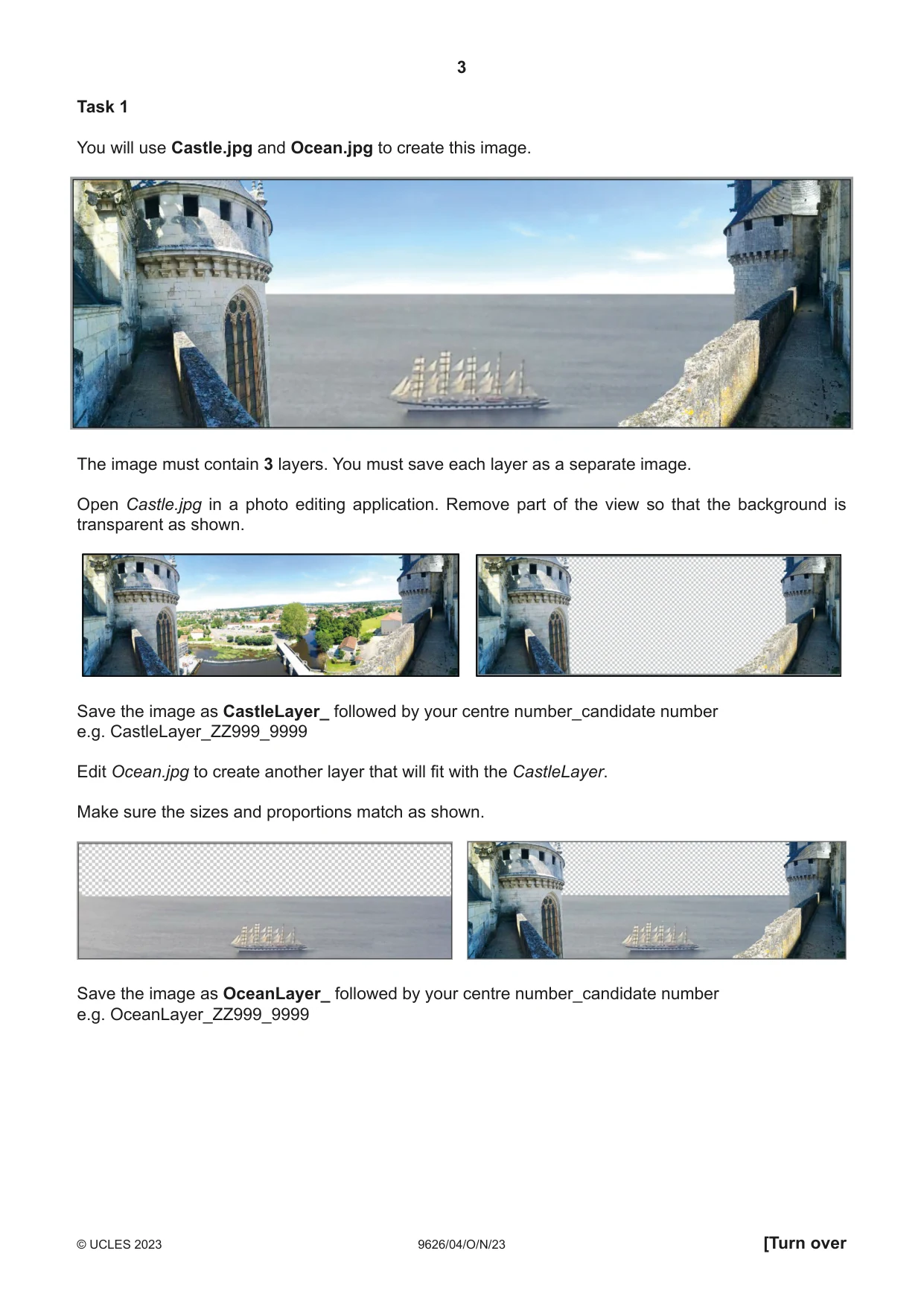 3

Task 1

You will use Castle.jpg and Ocean.jpg to create this image.

The image must contain 3 layers. You must save each layer as a separate image.

Open Castle.jpg in a photo editing application. Remove part of the view so that the background is transparent as shown.

Save the image as CastleLayer_ followed by your centre number_candidate number
e.g. CastleLayer_ZZ999_9999

Edit Ocean.jpg to create another layer that will fit with the CastleLayer.

Make sure the sizes and proportions match as shown.

Save the image as OceanLayer_ followed by your centre number_candidate number
e.g. OceanLayer_ZZ999_9999

© UCLES 2023 9626/04/O/N/23 [Turn over